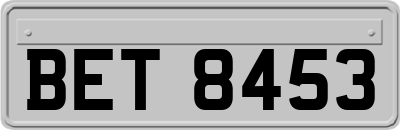 BET 8453